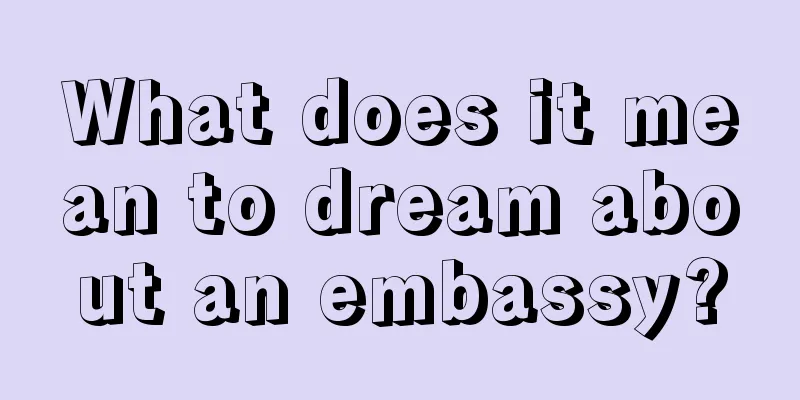 What does it mean to dream about an embassy?